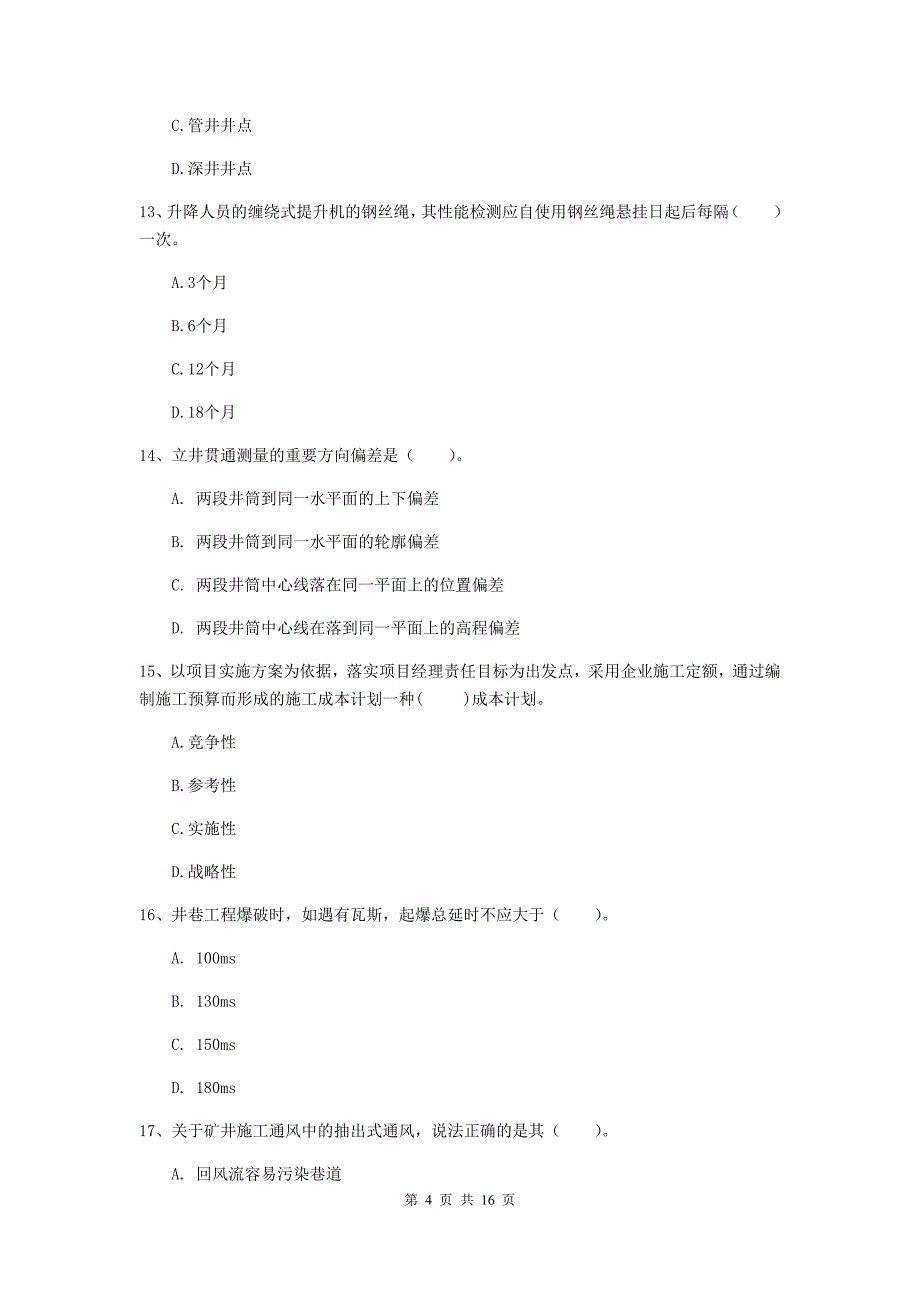 C.管井井点

D.深井井点

13、升降人员的缠绕式提升机的钢丝绳，其性能检测应自使用钢丝绳悬挂日起后每隔（　　）一次。

A.3个月

B.6个月

C.12个月

D.18个月

14、立井贯通测量的重要方向偏差是（　　）。

A. 两段井筒到同一水平面的上下偏差

B. 两段井筒到同一水平面的轮廓偏差

C. 两段井筒中心线落在同一平面上的位置偏差

D. 两段井筒中心线在落到同一平面上的高程偏差

15、以项目实施方案为依据，落实项目经理责任目标为出发点，采用企业施工定额，通过编制施工预算而形成的施工成本计划一种(　　)成本计划。

A.竞争性

B.参考性

C.实施性

D.战略性

16、井巷工程爆破时，如遇有瓦斯，起爆总延时不应大于（　　）。

A. 100ms

B. 130ms

C. 150ms

D. 180ms

17、关于矿井施工通风中的抽出式通风，说法正确的是其（　　）。

A. 回风流容易污染巷道

第 4 页 共 16 页